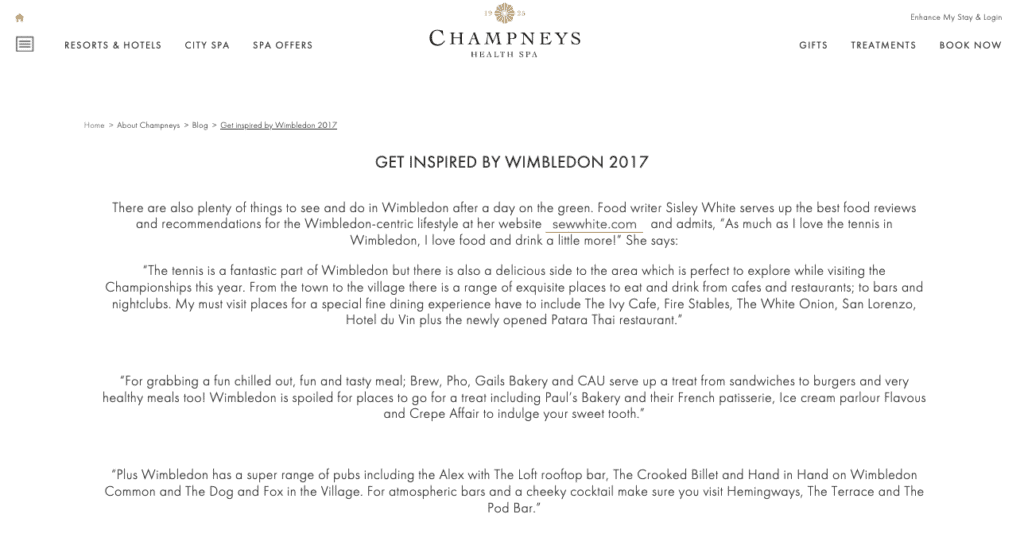 Enhance My Stay & Login

RESORTS & HOTELS CITY SPA SPA OFFERS

19 25
CHAMPNEYS
HEALTH SPA

GIFTS TREATMENTS BOOK NOW

Home > About Champneys > Blog > Get inspired by Wimbledon 2017

GET INSPIRED BY WIMBLEDON 2017

There are also plenty of things to see and do in Wimbledon after a day on the green. Food writer Sisley White serves up the best food reviews and recommendations for the Wimbledon-centric lifestyle at her website sewwhite.com and admits, "As much as I love the tennis in Wimbledon, I love food and drink a little more!" She says:

"The tennis is a fantastic part of Wimbledon but there is also a delicious side to the area which is perfect to explore while visiting the Championships this year. From the town to the village there is a range of exquisite places to eat and drink from cafes and restaurants; to bars and nightclubs. My must visit places for a special fine dining experience have to include The Ivy Cafe, Fire Stables, The White Onion, San Lorenzo, Hotel du Vin plus the newly opened Patara Thai restaurant."

"For grabbing a fun chilled out, fun and tasty meal; Brew, Pho, Gails Bakery and CAU serve up a treat from sandwiches to burgers and very healthy meals too! Wimbledon is spoiled for places to go for a treat including Paul's Bakery and their French patisserie, Ice cream parlour Flavous and Crepe Affair to indulge your sweet tooth."

"Plus Wimbledon has a super range of pubs including the Alex with The Loft rooftop bar, The Crooked Billet and Hand in Hand on Wimbledon Common and The Dog and Fox in the Village. For atmospheric bars and a cheeky cocktail make sure you visit Hemingways, The Terrace and The Pod Bar."